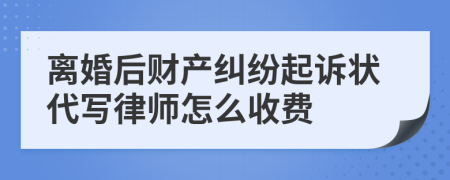 离婚后财产纠纷起诉状代写律师怎么收费